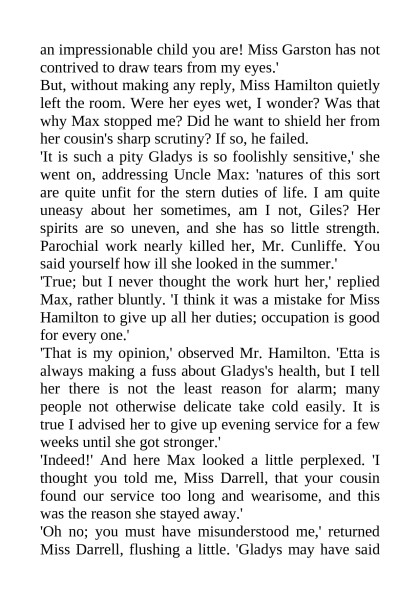 an impressionable child you are! Miss Garston has not contrived to draw tears from my eyes.'

But, without making any reply, Miss Hamilton quietly left the room. Were her eyes wet, I wonder? Was that why Max stopped me? Did he want to shield her from her cousin's sharp scrutiny? If so, he failed.

'It is such a pity Gladys is so foolishly sensitive,' she went on, addressing Uncle Max: 'natures of this sort are quite unfit for the stern duties of life. I am quite uneasy about her sometimes, am I not, Giles? Her spirits are so uneven, and she has so little strength. Parochial work nearly killed her, Mr. Cunliffe. You said yourself how ill she looked in the summer.'

'True; but I never thought the work hurt her,' replied Max, rather bluntly. 'I think it was a mistake for Miss Hamilton to give up all her duties; occupation is good for every one.'

'That is my opinion,' observed Mr. Hamilton. 'Etta is always making a fuss about Gladys's health, but I tell her there is not the least reason for alarm; many people not otherwise delicate take cold easily. It is true I advised her to give up evening service for a few weeks until she got stronger.'

'Indeed!' And here Max looked a little perplexed. 'I thought you told me, Miss Darrell, that your cousin found our service too long and wearisome, and this was the reason she stayed away.'

'Oh no; you must have misunderstood me,' returned Miss Darrell, flushing a little. 'Gladys may have said